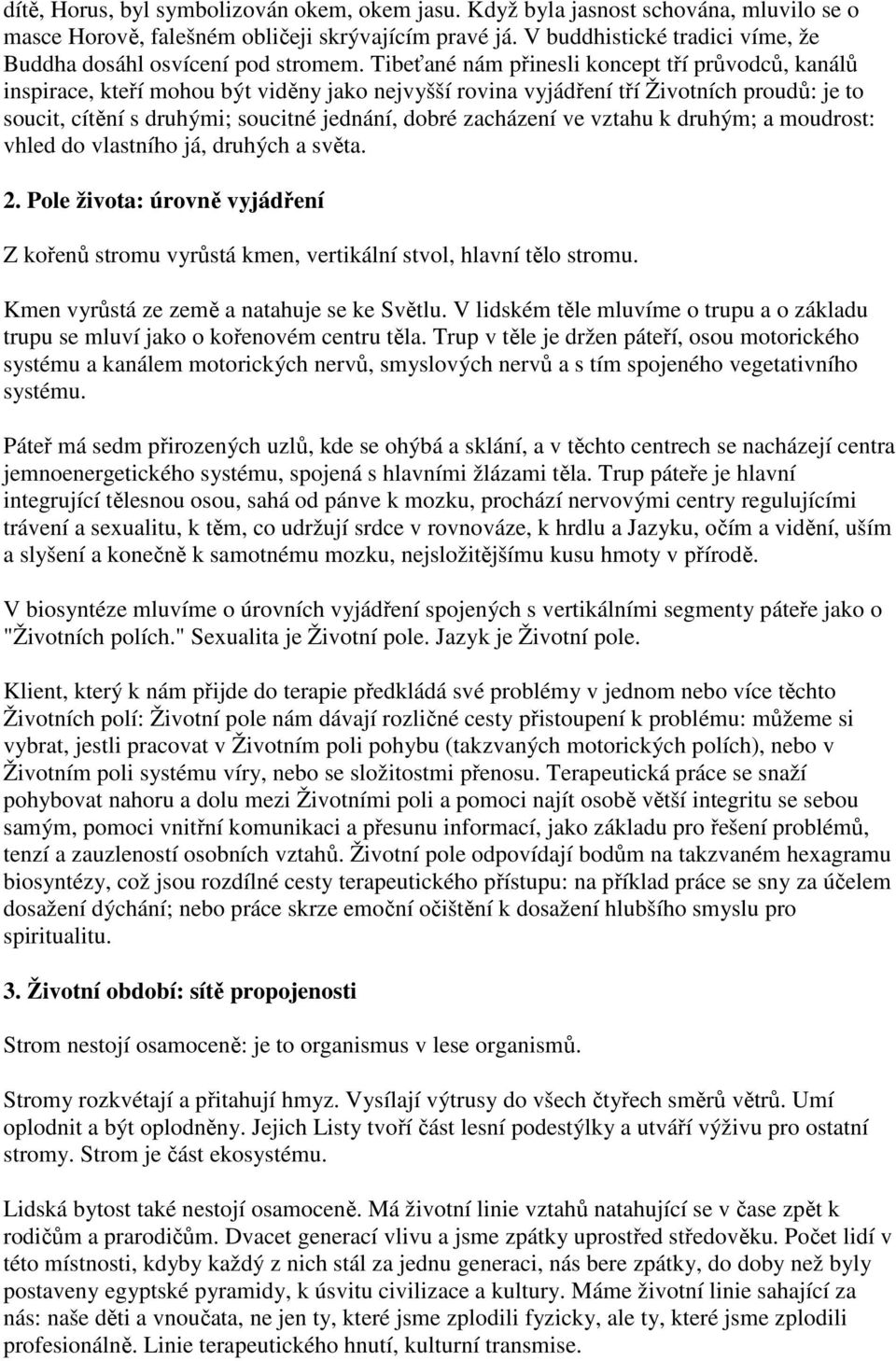 dítě, Horus, byl symbolizován okem, okem jasu. Když byla jasnost schována, mluvilo se o masce Horově, falešném obličeji skrývajícím pravé já. V buddhistické tradici víme, že Buddha dosáhl osvícení pod stromem. Tibeťané nám přinesli koncept tří průvodců, kanálů inspirace, kteří mohou být viděny jako nejvyšší rovina vyjádření tří Životních proudů: je to soucit, cítění s druhými; soucitné jednání, dobré zacházení ve vztahu k druhým; a moudrost: vhled do vlastního já, druhých a světa.

2. Pole života: úrovně vyjádření

Z kořenů stromu vyrůstá kmen, vertikální stvol, hlavní tělo stromu.

Kmen vyrůstá ze země a natahuje se ke Světlu. V lidském těle mluvíme o trupu a o základu trupu se mluví jako o kořenovém centru těla. Trup v těle je držen páteří, osou motorického systému a kanálem motorických nervů, smyslových nervů a s tím spojeného vegetativního systému.

Páteř má sedm přirozených uzlů, kde se ohýbá a sklání, a v těchto centrech se nacházejí centra jemnoenergetického systému, spojená s hlavními žlázami těla. Trup páteře je hlavní integrující tělesnou osou, sahá od pánve k mozku, prochází nervovými centry regulujícími trávení a sexualitu, k těm, co udržují srdce v rovnováze, k hrdlu a Jazyku, očím a vidění, uším a slyšení a konečně k samotnému mozku, nejsložitějšímu kusu hmoty v přírodě.

V biosyntéze mluvíme o úrovních vyjádření spojených s vertikálními segmenty páteře jako o "Životních polích." Sexualita je Životní pole. Jazyk je Životní pole.

Klient, který k nám přijde do terapie předkládá své problémy v jednom nebo více těchto Životních polí: Životní pole nám dávají rozličné cesty přistoupení k problému: můžeme si vybrat, jestli pracovat v Životním poli pohybu (takzvaných motorických polích), nebo v Životním poli systému víry, nebo se složitostmi přenosu. Terapeutická práce se snaží pohybovat nahoru a dolu mezi Životními poli a pomoci najít osobě větší integritu se sebou samým, pomoci vnitřní komunikaci a přesunu informací, jako základu pro řešení problémů, tenzí a zauzleností osobních vztahů. Životní pole odpovídají bodům na takzvaném hexagramu biosyntézy, což jsou rozdílné cesty terapeutického přístupu: na příklad práce se sny za účelem dosažení dýchání; nebo práce skrze emoční očištění k dosažení hlubšího smyslu pro spiritualitu.

3. Životní období: sítě propojenosti

Strom nestojí osamoceně: je to organismus v lese organismů.

Stromy rozkvétají a přitahují hmyz. Vysílají výtrusy do všech čtyřech směrů větrů. Umí oplodnit a být oplodněny. Jejich Listy tvoří část lesní podestýlky a utváří výživu pro ostatní stromy. Strom je část ekosystému.

Lidská bytost také nestojí osamoceně. Má životní linie vztahů natahující se v čase zpět k rodičům a prarodičům. Dvacet generací vlivu a jsme zpátky uprostřed středověku. Počet lidí v této místnosti, kdyby každý z nich stál za jednu generaci, nás bere zpátky, do doby než byly postaveny egyptské pyramidy, k úsvitu civilizace a kultury. Máme životní linie sahající za nás: naše děti a vnoučata, ne jen ty, které jsme zplodili fyzicky, ale ty, které jsme zplodili profesionálně. Linie terapeutického hnutí, kulturní transmise.